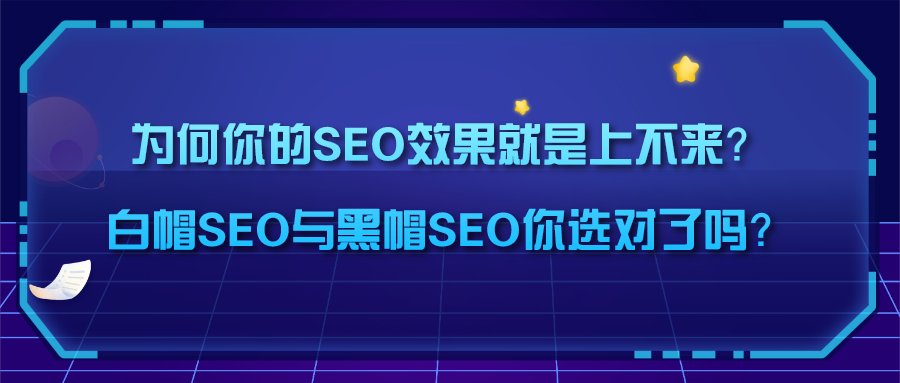 为何你的SEO效果就是上不来？

白帽SEO与黑帽SEO你选对了吗？